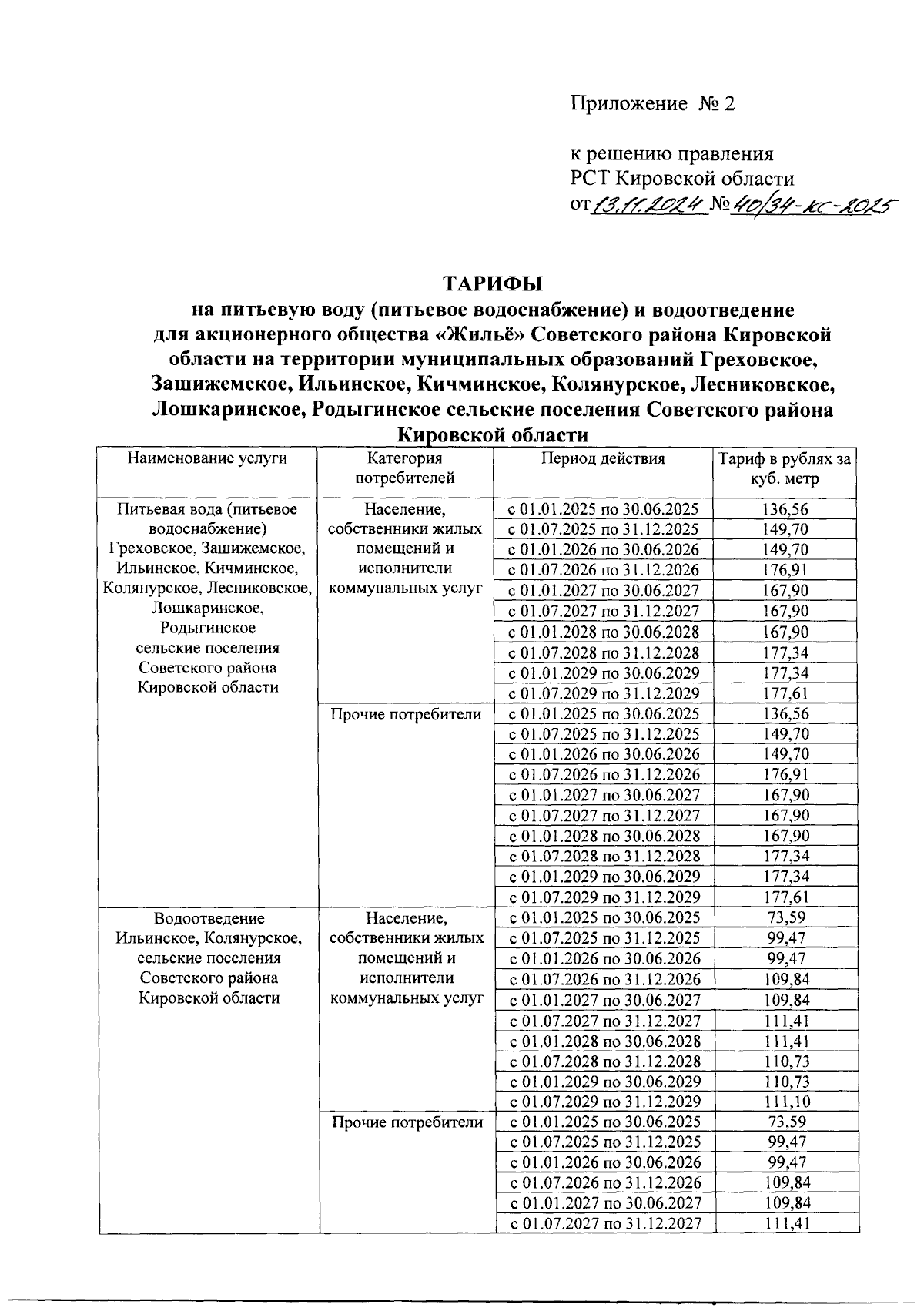 Приложение № 2

к решению правления РСТ Кировской области от 13.11.2024 № 40/34-кс-2025

ТАРИФЫ
на питьевую воду (питьевое водоснабжение) и водоотведение для акционерного общества «Жильё» Советского района Кировской области на территории муниципальных образований Греховское, Зашижемское, Ильинское, Кичминское, Колянурское, Лесниковское, Лошкаринское, Родыгинское сельские поселения Советского района Кировской области

| Наименование услуги | Категория потребителей | Период действия | Тариф в рублях за куб. метр |
|---|---|---|---|
| Питьевая вода (питьевое водоснабжение) Греховское, Зашижемское, Ильинское, Кичминское, Колянурское, Лесниковское, Лошкаринское, Родыгинское сельские поселения Советского района Кировской области | Население, собственники жилых помещений и исполнители коммунальных услуг | с 01.01.2025 по 30.06.2025 | 136,56 |
| | | с 01.07.2025 по 31.12.2025 | 149,70 |
| | | с 01.01.2026 по 30.06.2026 | 149,70 |
| | | с 01.07.2026 по 31.12.2026 | 176,91 |
| | | с 01.01.2027 по 30.06.2027 | 167,90 |
| | | с 01.07.2027 по 31.12.2027 | 167,90 |
| | | с 01.01.2028 по 30.06.2028 | 167,90 |
| | | с 01.07.2028 по 31.12.2028 | 177,34 |
| | | с 01.01.2029 по 30.06.2029 | 177,34 |
| | | с 01.07.2029 по 31.12.2029 | 177,61 |
| | Прочие потребители | с 01.01.2025 по 30.06.2025 | 136,56 |
| | | с 01.07.2025 по 31.12.2025 | 149,70 |
| | | с 01.01.2026 по 30.06.2026 | 149,70 |
| | | с 01.07.2026 по 31.12.2026 | 176,91 |
| | | с 01.01.2027 по 30.06.2027 | 167,90 |
| | | с 01.07.2027 по 31.12.2027 | 167,90 |
| | | с 01.01.2028 по 30.06.2028 | 167,90 |
| | | с 01.07.2028 по 31.12.2028 | 177,34 |
| | | с 01.01.2029 по 30.06.2029 | 177,34 |
| | | с 01.07.2029 по 31.12.2029 | 177,61 |
| Водоотведение Ильинское, Колянурское, сельские поселения Советского района Кировской области | Население, собственники жилых помещений и исполнители коммунальных услуг | с 01.01.2025 по 30.06.2025 | 73,59 |
| | | с 01.07.2025 по 31.12.2025 | 99,47 |
| | | с 01.01.2026 по 30.06.2026 | 99,47 |
| | | с 01.07.2026 по 31.12.2026 | 109,84 |
| | | с 01.01.2027 по 30.06.2027 | 109,84 |
| | | с 01.07.2027 по 31.12.2027 | 111,41 |
| | | с 01.01.2028 по 30.06.2028 | 111,41 |
| | | с 01.07.2028 по 31.12.2028 | 110,73 |
| | | с 01.01.2029 по 30.06.2029 | 110,73 |
| | | с 01.07.2029 по 31.12.2029 | 111,10 |
| | Прочие потребители | с 01.01.2025 по 30.06.2025 | 73,59 |
| | | с 01.07.2025 по 31.12.2025 | 99,47 |
| | | с 01.01.2026 по 30.06.2026 | 99,47 |
| | | с 01.07.2026 по 31.12.2026 | 109,84 |
| | | с 01.01.2027 по 30.06.2027 | 109,84 |
| | | с 01.07.2027 по 31.12.2027 | 111,41 |